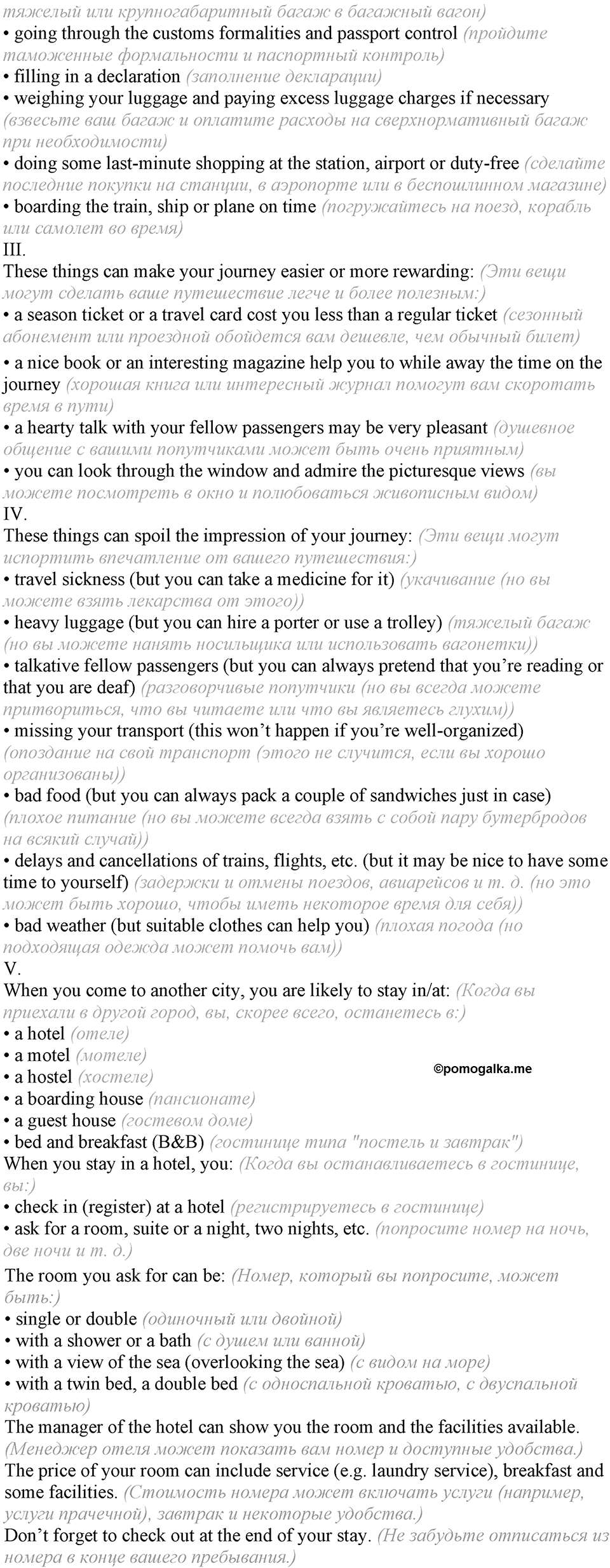 тяжелый или крупногабаритный багаж в багажный вагон)
• going through the customs formalities and passport control (пройдите таможенные формальности и паспортный контроль)
• filling in a declaration (заполнение декларации)
• weighing your luggage and paying excess luggage charges if necessary (взвесьте ваш багаж и оплатите расходы на сверхнормативный багаж при необходимости)
• doing some last-minute shopping at the station, airport or duty-free (сделайте последние покупки на станции, в аэропорте или в беспошлинном магазине)
• boarding the train, ship or plane on time (погружайтесь на поезд, корабль или самолет во время)
III.
These things can make your journey easier or more rewarding: (Эти вещи могут сделать ваше путешествие легче и более полезным:)
• a season ticket or a travel card cost you less than a regular ticket (сезонный абонемент или проездной обойдется вам дешевле, чем обычный билет)
• a nice book or an interesting magazine help you to while away the time on the journey (хорошая книга или интересный журнал помогут вам скоротать время в пути)
• a hearty talk with your fellow passengers may be very pleasant (душевное общение с вашими попутчиками может быть очень приятным)
• you can look through the window and admire the picturesque views (вы можете посмотреть в окно и полюбоваться живописным видом)
IV.
These things can spoil the impression of your journey: (Эти вещи могут испортить впечатление от вашего путешествия:)
• travel sickness (but you can take a medicine for it) (укачивание (но вы можете взять лекарства от этого))
• heavy luggage (but you can hire a porter or use a trolley) (тяжелый багаж (но вы можете нанять носильщика или использовать вагонетки))
• talkative fellow passengers (but you can always pretend that you're reading or that you are deaf) (разговорчивые попутчики (но вы всегда можете притвориться, что вы читаете или что вы являетесь глухим))
• missing your transport (this won't happen if you're well-organized) (опоздание на свой транспорт (этого не случится, если вы хорошо организованы))
• bad food (but you can always pack a couple of sandwiches just in case) (плохое питание (но вы можете всегда взять с собой пару бутербродов на всякий случай))
• delays and cancellations of trains, flights, etc. (but it may be nice to have some time to yourself) (задержки и отмены поездов, авиарейсов и т. д. (но это может быть хорошо, чтобы иметь некоторое время для себя))
• bad weather (but suitable clothes can help you) (плохая погода (но подходящая одежда может помочь вам))
V.
When you come to another city, you are likely to stay in/at: (Когда вы приехали в другой город, вы, скорее всего, останетесь в:)
• a hotel (отеле)
• a motel (мотеле)
• a hostel (хостеле)
©pomogalka.me
• a boarding house (пансионате)
• a guest house (гостевом доме)
• bed and breakfast (B&B) (гостинице типа "постель и завтрак")
When you stay in a hotel, you: (Когда вы останавливаетесь в гостинице, вы:)
• check in (register) at a hotel (регистрируетесь в гостинице)
• ask for a room, suite or a night, two nights, etc. (попросите номер на ночь, две ночи и т. д.)
The room you ask for can be: (Номер, который вы попросите, может быть:)
• single or double (одиночный или двойной)
• with a shower or a bath (с душем или ванной)
• with a view of the sea (overlooking the sea) (с видом на море)
• with a twin bed, a double bed (с односпальной кроватью, с двуспальной кроватью)
The manager of the hotel can show you the room and the facilities available. (Менеджер отеля может показать вам номер и доступные удобства.)
The price of your room can include service (e.g. laundry service), breakfast and some facilities. (Стоимость номера может включать услуги (например, услуги прачечной), завтрак и некоторые удобства.)
Don't forget to check out at the end of your stay. (Не забудьте отписаться из номера в конце вашего пребывания.)